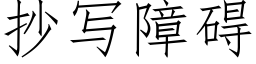 抄写障碍